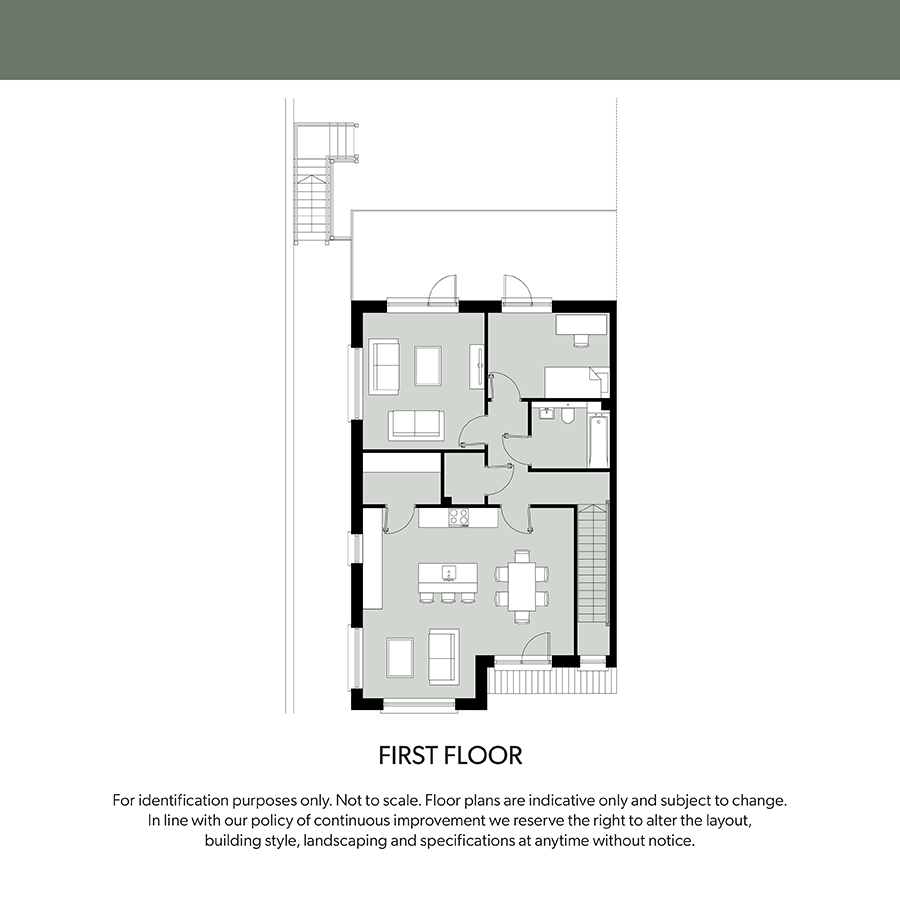 FIRST FLOOR

For identification purposes only. Not to scale. Floor plans are indicative only and subject to change. In line with our policy of continuous improvement we reserve the right to alter the layout, building style, landscaping and specifications at anytime without notice.